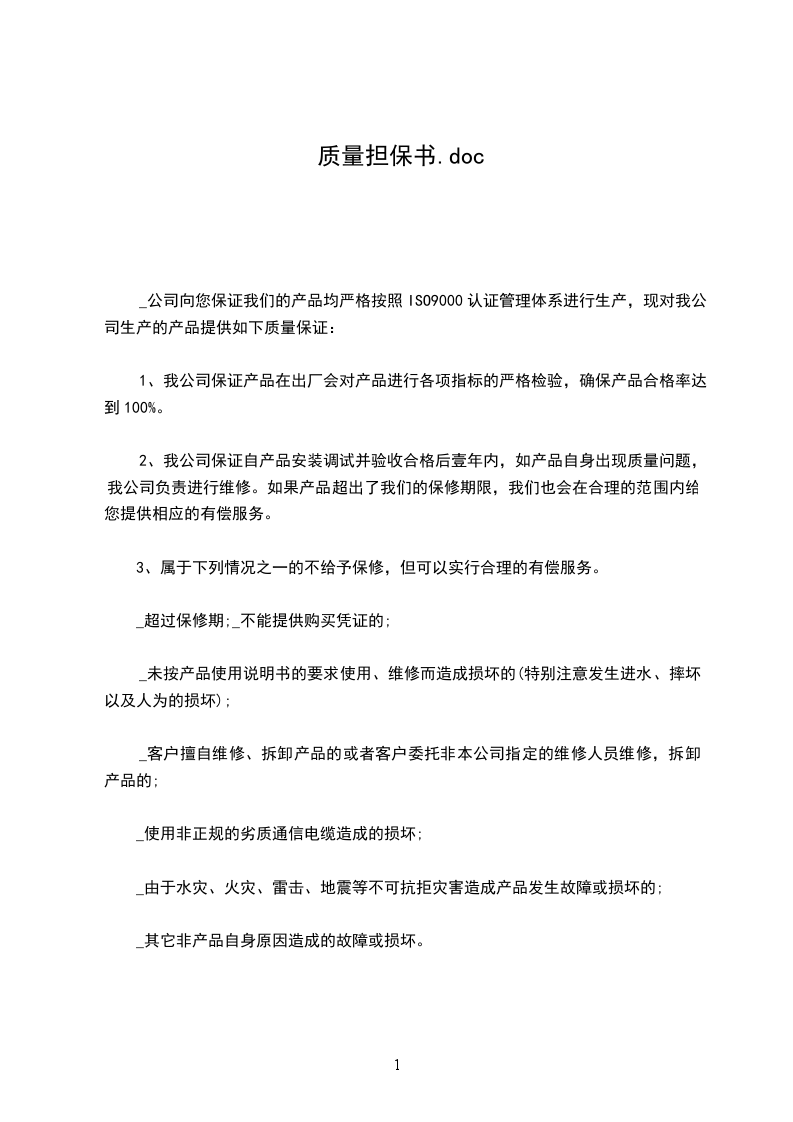 质量担保书.doc

_公司向您保证我们的产品均严格按照 ISO9000 认证管理体系进行生产，现对我公司生产的产品提供如下质量保证：

1、我公司保证产品在出厂会对产品进行各项指标的严格检验，确保产品合格率达到 100%。

2、我公司保证自产品安装调试并验收合格后壹年内，如产品自身出现质量问题，我公司负责进行维修。如果产品超出了我们的保修期限，我们也会在合理的范围内给您提供相应的有偿服务。

3、属于下列情况之一的不给予保修，但可以实行合理的有偿服务。

_超过保修期;_不能提供购买凭证的;

_未按产品使用说明书的要求使用、维修而造成损坏的(特别注意发生进水、摔坏以及人为的损坏);

_客户擅自维修、拆卸产品的或者客户委托非本公司指定的维修人员维修，拆卸产品的;

_使用非正规的劣质通信电缆造成的损坏;

_由于水灾、火灾、雷击、地震等不可抗拒灾害造成产品发生故障或损坏的;

_其它非产品自身原因造成的故障或损坏。

1